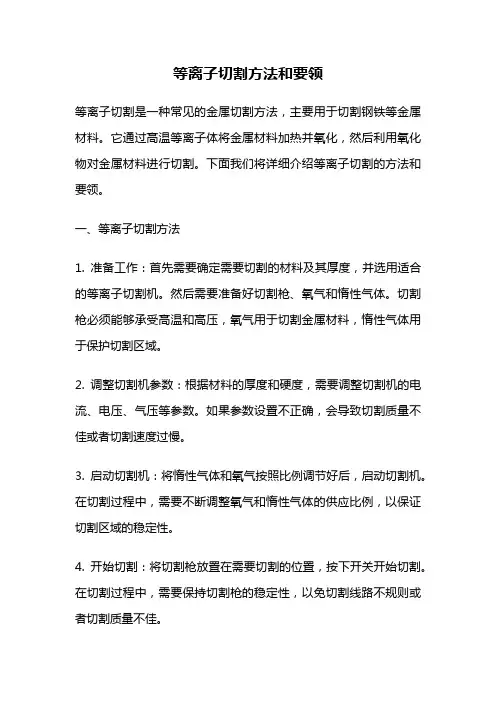 等离子切割方法和要领

等离子切割是一种常见的金属切割方法，主要用于切割钢铁等金属材料。它通过高温等离子体将金属材料加热并氧化，然后利用氧化物对金属材料进行切割。下面我们将详细介绍等离子切割的方法和要领。

一、等离子切割方法

1. 准备工作：首先需要确定需要切割的材料及其厚度，并选用适合的等离子切割机。然后需要准备好切割枪、氧气和惰性气体。切割枪必须能够承受高温和高压，氧气用于切割金属材料，惰性气体用于保护切割区域。

2. 调整切割机参数：根据材料的厚度和硬度，需要调整切割机的电流、电压、气压等参数。如果参数设置不正确，会导致切割质量不佳或者切割速度过慢。

3. 启动切割机：将惰性气体和氧气按照比例调节好后，启动切割机。在切割过程中，需要不断调整氧气和惰性气体的供应比例，以保证切割区域的稳定性。

4. 开始切割：将切割枪放置在需要切割的位置，按下开关开始切割。在切割过程中，需要保持切割枪的稳定性，以免切割线路不规则或者切割质量不佳。